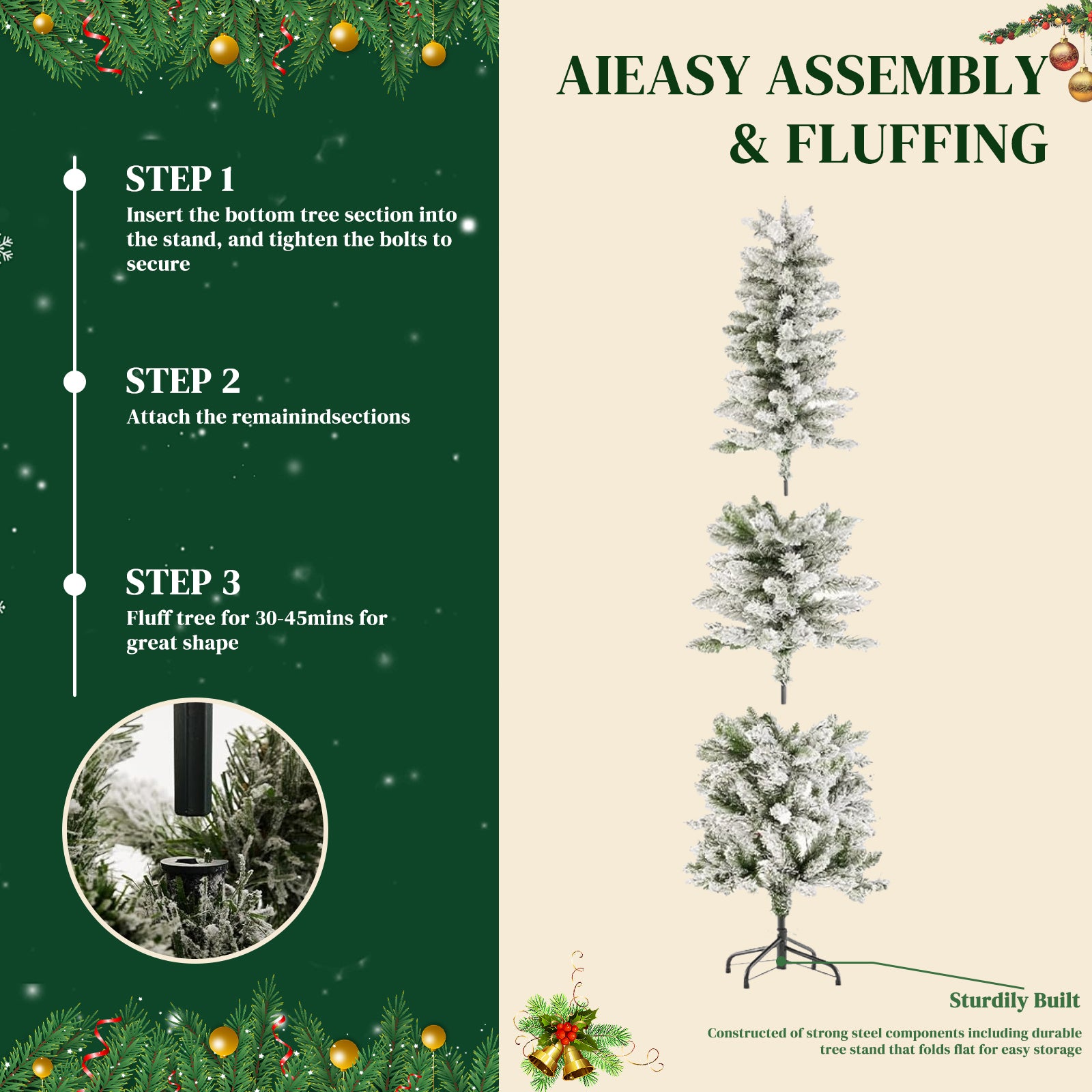 STEP 1
Insert the bottom tree section into the stand, and tighten the bolts to secure

STEP 2
Attach the remainindsections

STEP 3
Fluff tree for 30-45mins for great shape

AIEASY ASSEMBLY
& FLUFFING

Sturdily Built

Constructed of strong steel components including durable tree stand that folds flat for easy storage